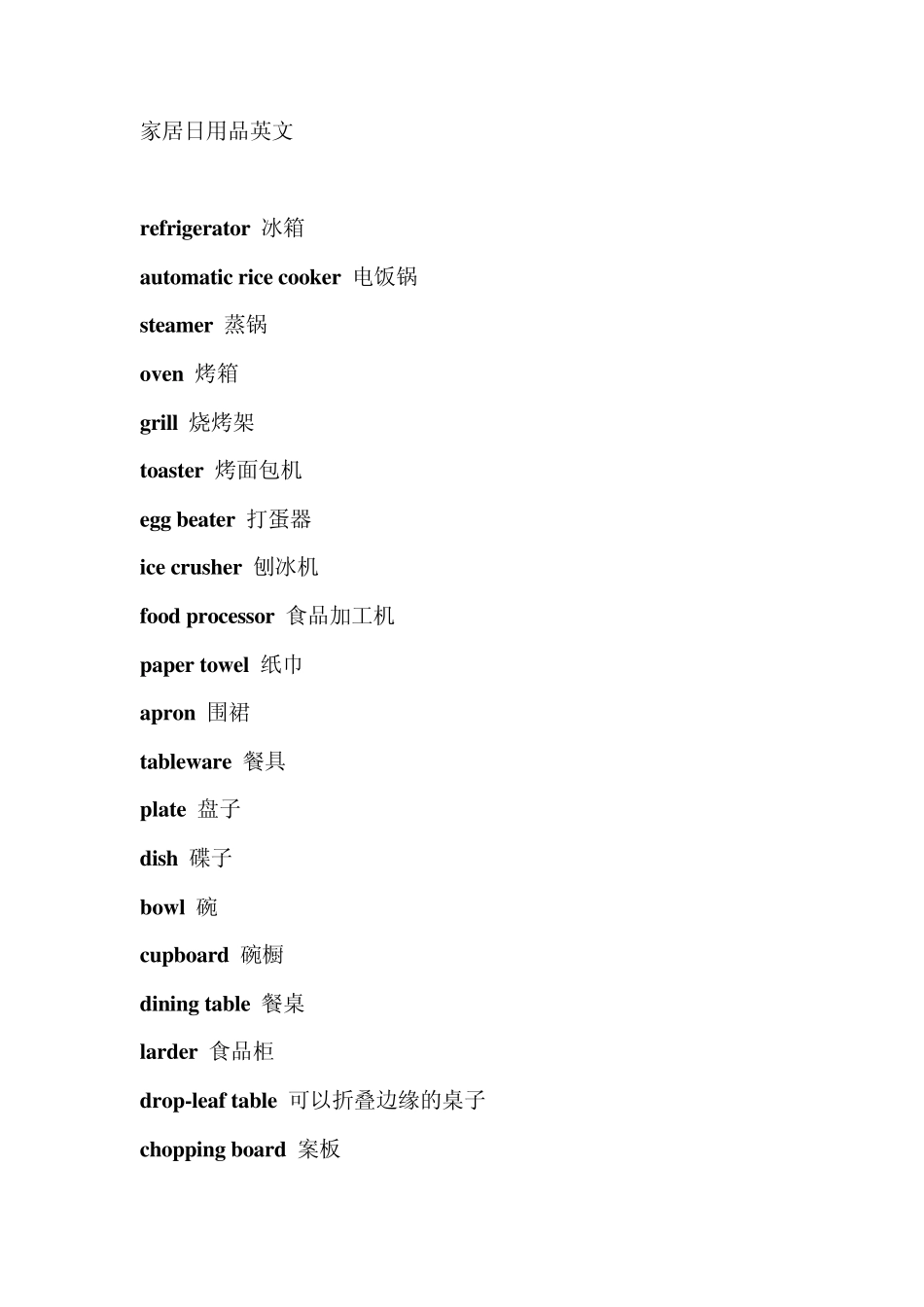 家居日用品英文

refrigerator 冰箱

automatic rice cooker 电饭锅

steamer 蒸锅

oven 烤箱

grill 烧烤架

toaster 烤面包机

egg beater 打蛋器

ice crusher 刨冰机

food processor 食品加工机

paper towel 纸巾

apron 围裙

tableware 餐具

plate 盘子

dish 碟子

bowl 碗

cupboard 碗橱

dining table 餐桌

larder 食品柜

drop-leaf table 可以折叠边缘的桌子

chopping board 案板